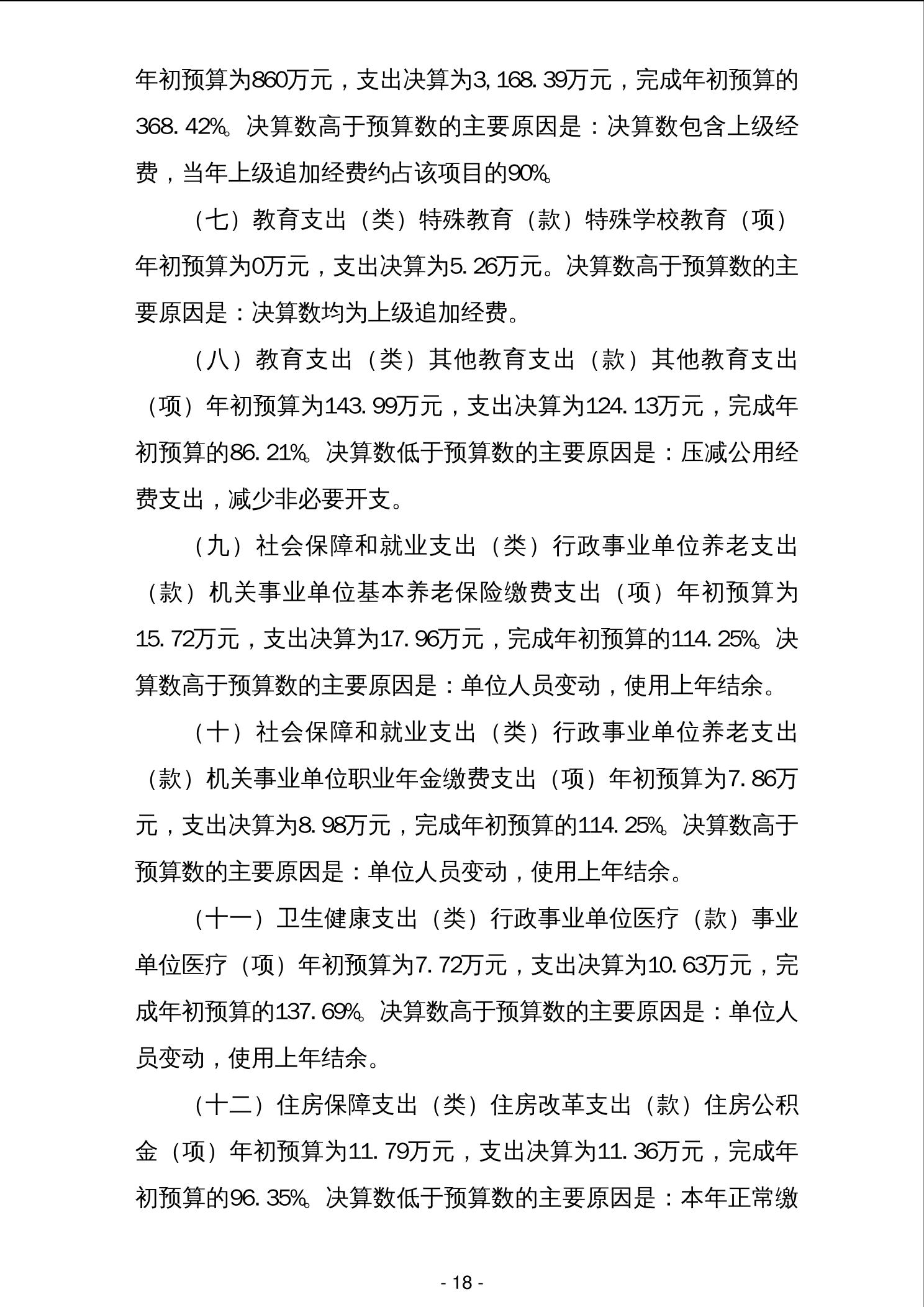 年初预算为860万元，支出决算为3,168.39万元，完成年初预算的368.42%。决算数高于预算数的主要原因是：决算数包含上级经费，当年上级追加经费约占该项目的90%。

（七）教育支出（类）特殊教育（款）特殊学校教育（项）年初预算为0万元，支出决算为5.26万元。决算数高于预算数的主要原因是：决算数均为上级追加经费。

（八）教育支出（类）其他教育支出（款）其他教育支出（项）年初预算为143.99万元，支出决算为124.13万元，完成年初预算的86.21%。决算数低于预算数的主要原因是：压减公用经费支出，减少非必要开支。

（九）社会保障和就业支出（类）行政事业单位养老支出（款）机关事业单位基本养老保险缴费支出（项）年初预算为15.72万元，支出决算为17.96万元，完成年初预算的114.25%。决算数高于预算数的主要原因是：单位人员变动，使用上年结余。

（十）社会保障和就业支出（类）行政事业单位养老支出（款）机关事业单位职业年金缴费支出（项）年初预算为7.86万元，支出决算为8.98万元，完成年初预算的114.25%。决算数高于预算数的主要原因是：单位人员变动，使用上年结余。

（十一）卫生健康支出（类）行政事业单位医疗（款）事业单位医疗（项）年初预算为7.72万元，支出决算为10.63万元，完成年初预算的137.69%。决算数高于预算数的主要原因是：单位人员变动，使用上年结余。

（十二）住房保障支出（类）住房改革支出（款）住房公积金（项）年初预算为11.79万元，支出决算为11.36万元，完成年初预算的96.35%。决算数低于预算数的主要原因是：本年正常缴

- 18 -